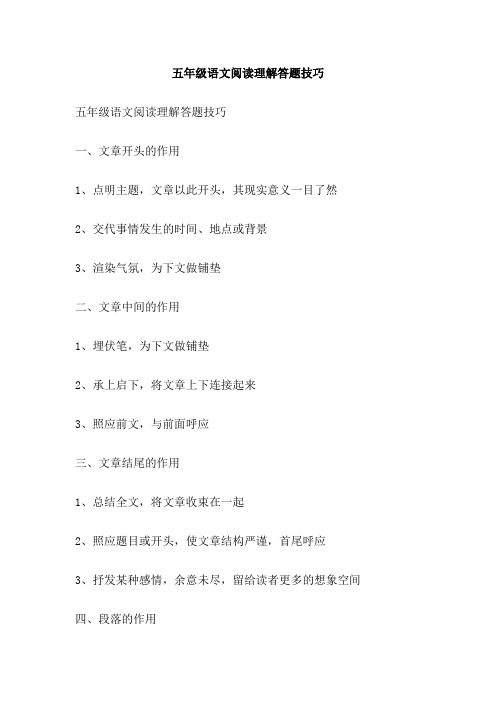 五年级语文阅读理解答题技巧

五年级语文阅读理解答题技巧

一、文章开头的作用

1、点明主题，文章以此开头，其现实意义一目了然

2、交代事情发生的时间、地点或背景

3、渲染气氛，为下文做铺垫

二、文章中间的作用

1、埋伏笔，为下文做铺垫

2、承上启下，将文章上下连接起来

3、照应前文，与前面呼应

三、文章结尾的作用

1、总结全文，将文章收束在一起

2、照应题目或开头，使文章结构严谨，首尾呼应

3、抒发某种感情，余意未尽，留给读者更多的想象空间

四、段落的作用